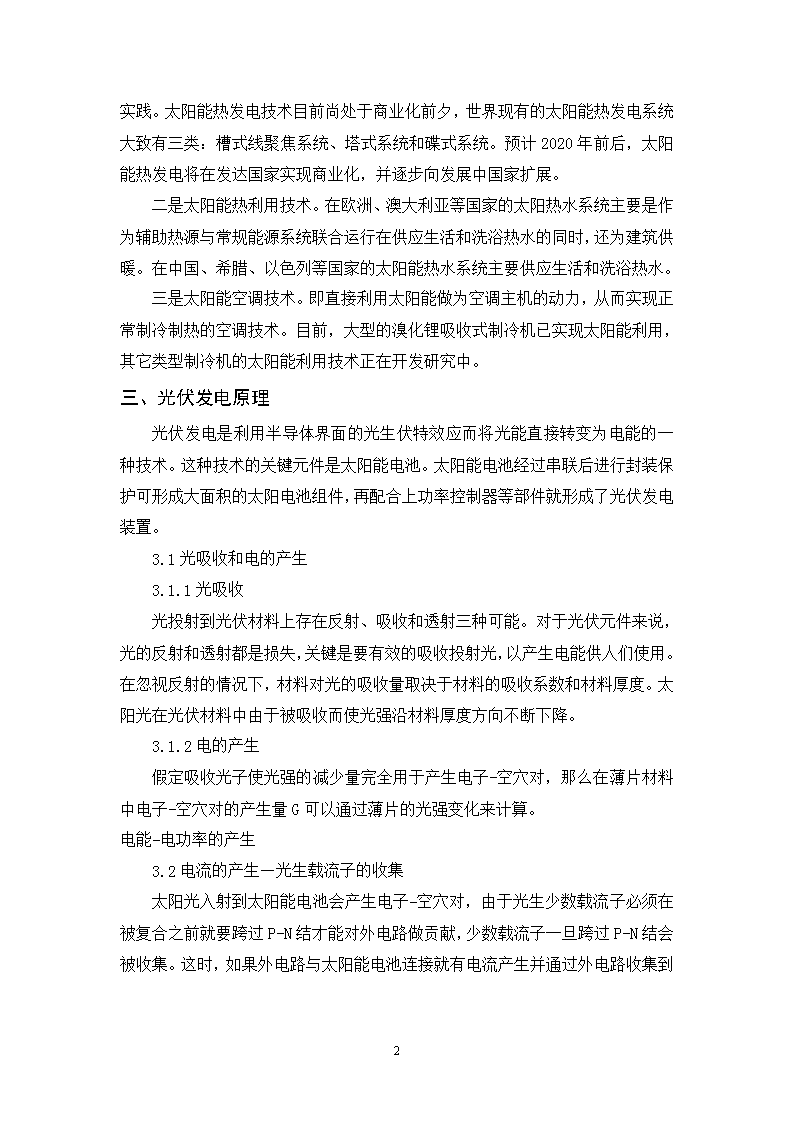 实践。太阳能热发电技术目前尚处于商业化前夕，世界现有的太阳能热发电系统大致有三类：槽式线聚焦系统、塔式系统和碟式系统。预计 2020 年前后，太阳能热发电将在发达国家实现商业化，并逐步向发展中国家扩展。

二是太阳能热利用技术。在欧洲、澳大利亚等国家的太阳热水系统主要是作为辅助热源与常规能源系统联合运行在供应生活和洗浴热水的同时，还为建筑供暖。在中国、希腊、以色列等国家的太阳能热水系统主要供应生活和洗浴热水。

三是太阳能空调技术。即直接利用太阳能做为空调主机的动力，从而实现正常制冷制热的空调技术。目前，大型的溴化锂吸收式制冷机已实现太阳能利用，其它类型制冷机的太阳能利用技术正在开发研究中。

三、光伏发电原理

光伏发电是利用半导体界面的光生伏特效应而将光能直接转变为电能的一种技术。这种技术的关键元件是太阳能电池。太阳能电池经过串联后进行封装保护可形成大面积的太阳电池组件，再配合上功率控制器等部件就形成了光伏发电装置。

3.1 光吸收和电的产生

3.1.1 光吸收

光投射到光伏材料上存在反射、吸收和透射三种可能。对于光伏元件来说，光的反射和透射都是损失，关键是要有效的吸收投射光，以产生电能供人们使用。在忽视反射的情况下，材料对光的吸收量取决于材料的吸收系数和材料厚度。太阳光在光伏材料中由于被吸收而使光强沿材料厚度方向不断下降。

3.1.2 电的产生

假定吸收光子使光强的减少量完全用于产生电子-空穴对，那么在薄片材料中电子-空穴对的产生量 G 可以通过薄片的光强变化来计算。

电能-电功率的产生

3.2 电流的产生—光生载流子的收集

太阳光入射到太阳能电池会产生电子-空穴对，由于光生少数载流子必须在被复合之前就要跨过 P-N 结才能对外电路做贡献，少数载流子一旦跨过 P-N 结会被收集。这时，如果外电路与太阳能电池连接就有电流产生并通过外电路收集到

2